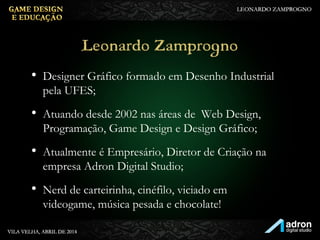 GAME DESIGN
E EDUCAÇÃO

LEONARDO ZAMPROGNO

Leonardo Zamprogno

• Designer Gráfico formado em Desenho Industrial pela UFES;

• Atuando desde 2002 nas áreas de Web Design, Programação, Game Design e Design Gráfico;

• Atualmente é Empresário, Diretor de Criação na empresa Adron Digital Studio;

• Nerd de carteirinha, cinéfilo, viciado em videogame, música pesada e chocolate!

VILA VELHA, ABRIL DE 2014

adron
digital studio